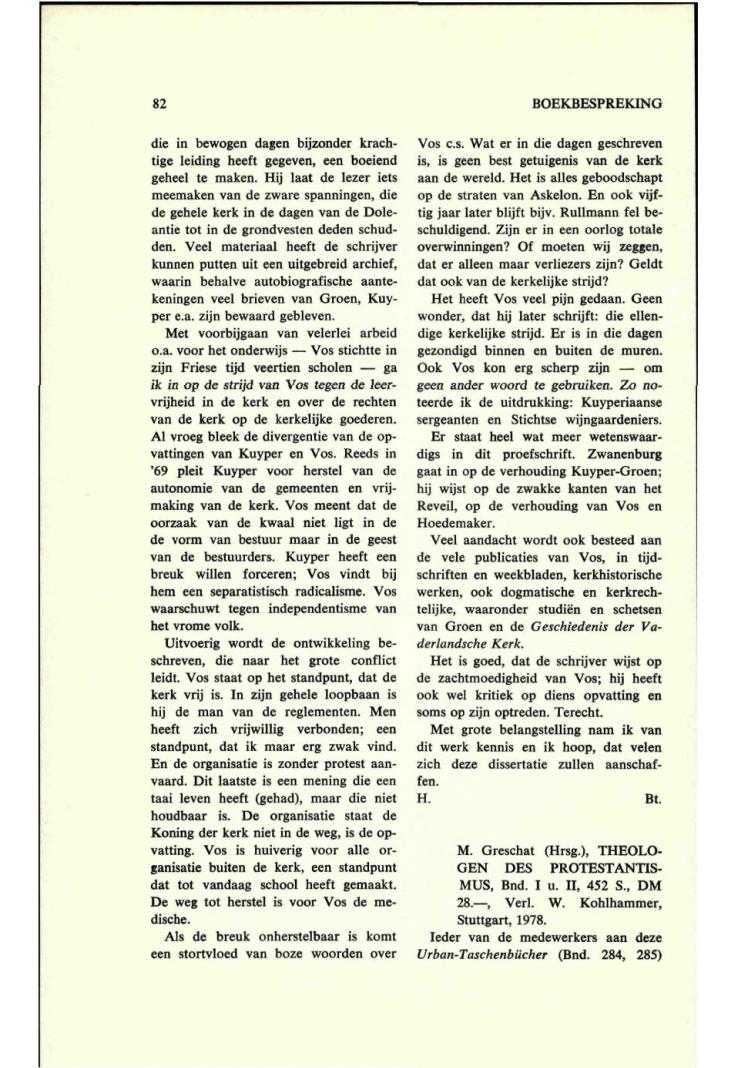 82

BOEKBESPREKING

die in bewogen dagen bijzonder krachtige leiding heeft gegeven, een boeiend geheel te maken. Hij laat de lezer iets meemaken van de zware spanningen, die de gehele kerk in de dagen van de Doleantie tot in de grondvesten deden schudden. Veel materiaal heeft de schrijver kunnen putten uit een uitgebreid archief, waarin behalve autobiografische aantekeningen veel brieven van Groen, Kuyper e.a. zijn bewaard gebleven.

Met voorbijgaan van velerlei arbeid o.a. voor het onderwijs — Vos stichtte in zijn Friese tijd veertien scholen — ga ik in op de strijd van Vos tegen de leervrijheid in de kerk en over de rechten van de kerk op de kerkelijke goederen. Al vroeg bleek de divergentie van de opvattingen van Kuyper en Vos. Reeds in '69 pleit Kuyper voor herstel van de autonomie van de gemeenten en vrijmaking van de kerk. Vos meent dat de oorzaak van de kwaal niet ligt in de de vorm van bestuur maar in de geest van de bestuurders. Kuyper heeft een breuk willen forceren; Vos vindt bij hem een separatistisch radicalisme. Vos waarschuwt tegen independentisme van het vrome volk.

Uitvoerig wordt de ontwikkeling beschreven, die naar het grote conflict leidt. Vos staat op het standpunt, dat de kerk vrij is. In zijn gehele loopbaan is hij de man van de reglementen. Men heeft zich vrijwillig verbonden; een standpunt, dat ik maar erg zwak vind. En de organisatie is zonder protest aanvaard. Dit laatste is een mening die een taai leven heeft (gehad), maar die niet houdbaar is. De organisatie staat de Koning der kerk niet in de weg, is de opvatting. Vos is huiverig voor alle organisatie buiten de kerk, een standpunt dat tot vandaag school heeft gemaakt. De weg tot herstel is voor Vos de medische.

Als de breuk onherstelbaar is komt een stortvloed van boze woorden over Vos c.s. Wat er in die dagen geschreven is, is geen best getuigenis van de kerk aan de wereld. Het is alles geboodschapt op de straten van Askelon. En ook vijftig jaar later blijft bijv. Rullmann fel beschuldigend. Zijn er in een oorlog totale overwinningen? Of moeten wij zeggen, dat er alleen maar verliezers zijn? Geldt dat ook van de kerkelijke strijd?

Het heeft Vos veel pijn gedaan. Geen wonder, dat hij later schrijft: die ellendige kerkelijke strijd. Er is in die dagen gezondigd binnen en buiten de muren. Ook Vos kon erg scherp zijn — om geen ander woord te gebruiken. Zo noteerde ik de uitdrukking: Kuyperiaanse sergeanten en Stichtse wijngaardeniers.

Er staat heel wat meer wetenswaardigs in dit proefschrift. Zwanenburg gaat in op de verhouding Kuyper-Groen; hij wijst op de zwakke kanten van het Reveil, op de verhouding van Vos en Hoedemaker.

Veel aandacht wordt ook besteed aan de vele publicaties van Vos, in tijdschriften en weekbladen, kerkhistorische werken, ook dogmatische en kerkrechtelijke, waaronder studiën en schetsen van Groen en de Geschiedenis der Vaderlandsche Kerk.

Het is goed, dat de schrijver wijst op de zachtmoedigheid van Vos; hij heeft ook wel kritiek op diens opvatting en soms op zijn optreden. Terecht.

Met grote belangstelling nam ik van dit werk kennis en ik hoop, dat velen zich deze dissertatie zullen aanschaffen.

H. Bt.

M. Greschat (Hrsg.), THEOLOGEN DES PROTESTANTISMUS, Bnd. I u. II, 452 S., DM 28.—, Verl. W. Kohlhammer, Stuttgart, 1978.

Ieder van de medewerkers aan deze Urban-Taschenbücher (Bnd. 284, 285)